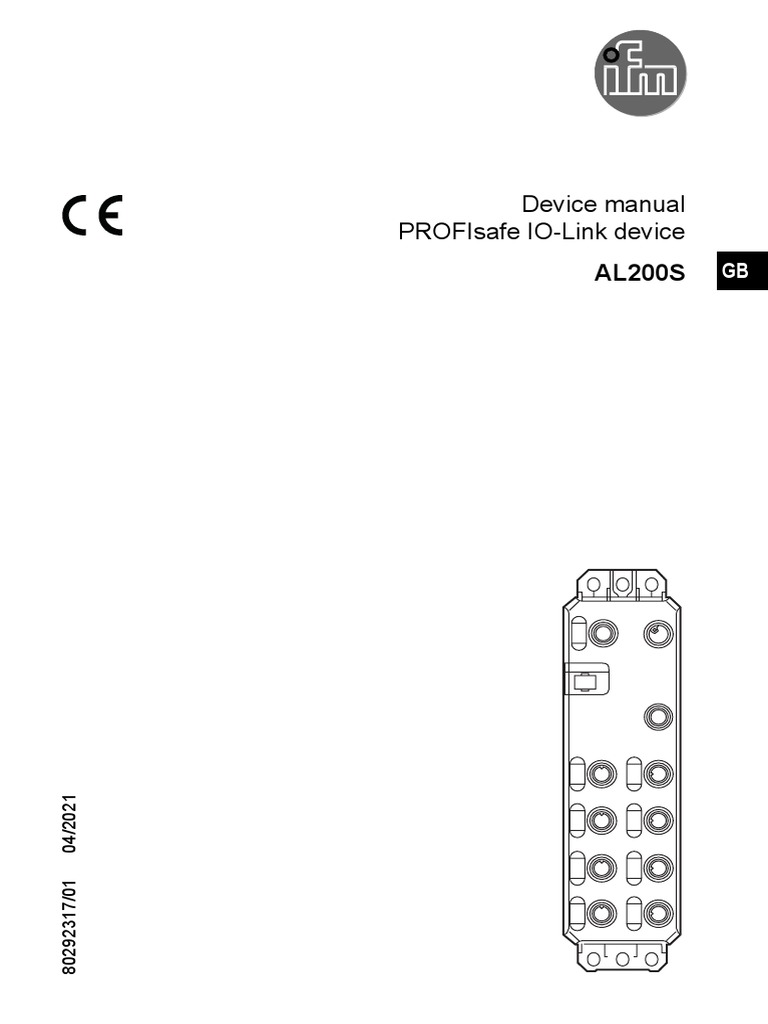 ifm

CE

Device manual
PROFIsafe IO-Link device

AL200S

GB

80292317/01 04/2021